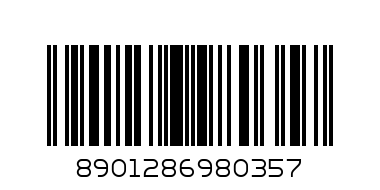 8901286980357